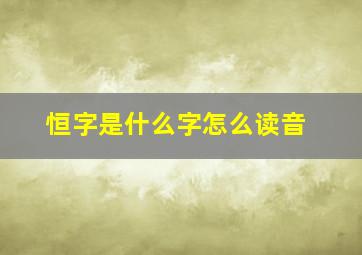 恒字是什么字怎么读音